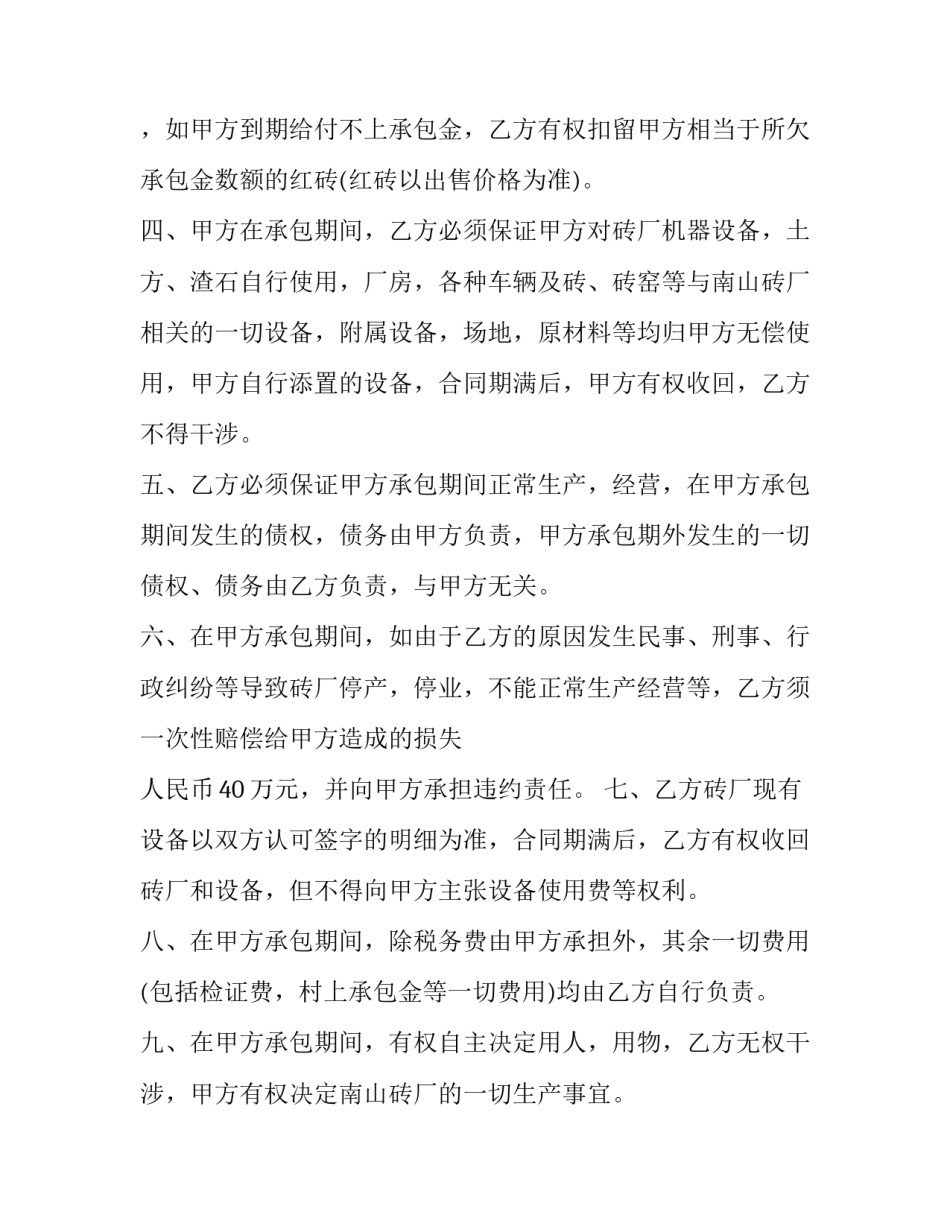 ，如甲方到期给付不上承包金，乙方有权扣留甲方相当于所欠承包金数额的红砖(红砖以出售价格为准)。

四、甲方在承包期间，乙方必须保证甲方对砖厂机器设备，土方、渣石自行使用，厂房，各种车辆及砖、砖窑等与南山砖厂相关的一切设备，附属设备，场地，原材料等均归甲方无偿使用，甲方自行添置的设备，合同期满后，甲方有权收回，乙方不得干涉。

五、乙方必须保证甲方承包期间正常生产，经营，在甲方承包期间发生的债权，债务由甲方负责，甲方承包期外发生的一切债权、债务由乙方负责，与甲方无关。

六、在甲方承包期间，如由于乙方的原因发生民事、刑事、行政纠纷等导致砖厂停产，停业，不能正常生产经营等，乙方须一次性赔偿给甲方造成的损失

人民币 40 万元，并向甲方承担违约责任。 七、乙方砖厂现有设备以双方认可签字的明细为准，合同期满后，乙方有权收回砖厂和设备，但不得向甲方主张设备使用费等权利。

八、在甲方承包期间，除税务费由甲方承担外，其余一切费用(包括检证费，村上承包金等一切费用)均由乙方自行负责。

九、在甲方承包期间，有权自主决定用人，用物，乙方无权干涉，甲方有权决定南山砖厂的一切生产事宜。